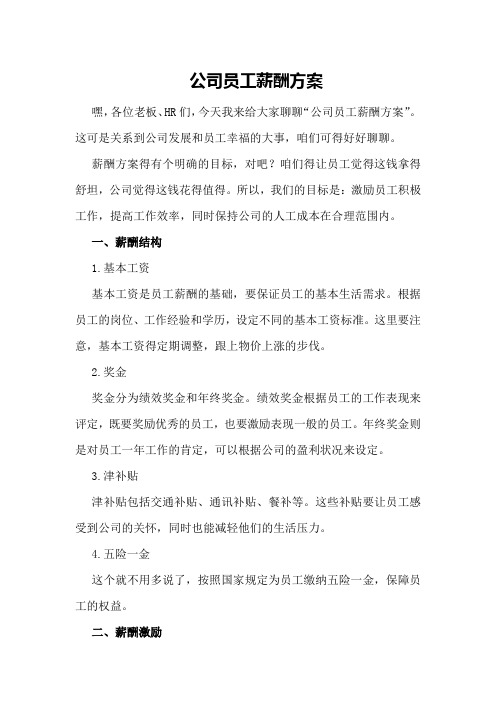 公司员工薪酬方案

嘿，各位老板、HR们，今天我来给大家聊聊“公司员工薪酬方案”。这可是关系到公司发展和员工幸福的大事，咱们可得好好聊聊。

薪酬方案得有个明确的目标，对吧？咱们得让员工觉得这钱拿得舒坦，公司觉得这钱花得值得。所以，我们的目标是：激励员工积极工作，提高工作效率，同时保持公司的人工成本在合理范围内。

一、薪酬结构

1.基本工资

基本工资是员工薪酬的基础，要保证员工的基本生活需求。根据员工的岗位、工作经验和学历，设定不同的基本工资标准。这里要注意，基本工资得定期调整，跟上物价上涨的步伐。

2.奖金

奖金分为绩效奖金和年终奖金。绩效奖金根据员工的工作表现来评定，既要奖励优秀的员工，也要激励表现一般的员工。年终奖金则是对员工一年工作的肯定，可以根据公司的盈利状况来设定。

3.津补贴

津补贴包括交通补贴、通讯补贴、餐补等。这些补贴要让员工感受到公司的关怀，同时也能减轻他们的生活压力。

4.五险一金

这个就不用多说了，按照国家规定为员工缴纳五险一金，保障员工的权益。

二、薪酬激励